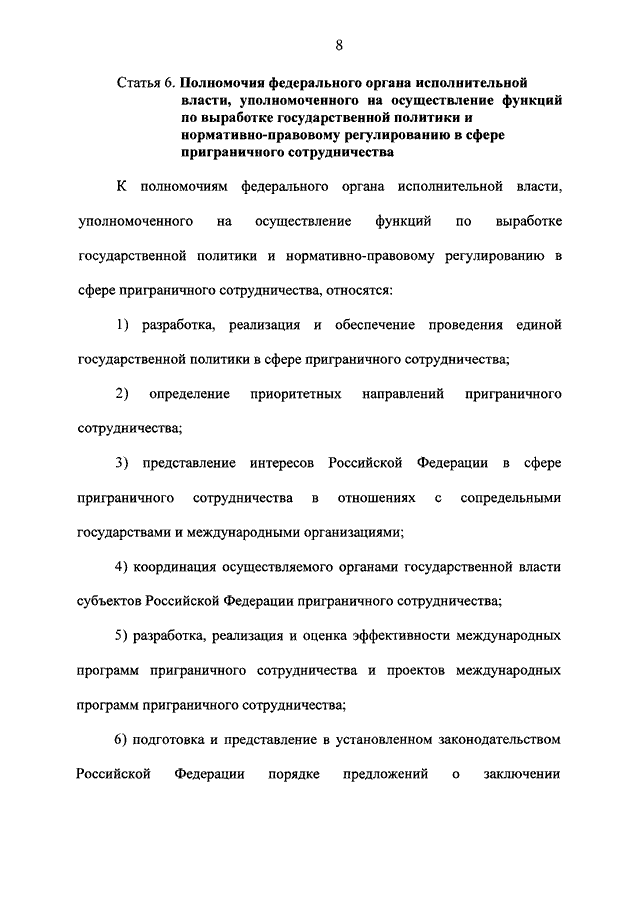 8

Статья 6. Полномочия федерального органа исполнительной власти, уполномоченного на осуществление функций по выработке государственной политики и нормативно-правовому регулированию в сфере приграничного сотрудничества

К полномочиям федерального органа исполнительной власти, уполномоченного на осуществление функций по выработке государственной политики и нормативно-правовому регулированию в сфере приграничного сотрудничества, относятся:

1) разработка, реализация и обеспечение проведения единой государственной политики в сфере приграничного сотрудничества;

2) определение приоритетных направлений приграничного сотрудничества;

3) представление интересов Российской Федерации в сфере приграничного сотрудничества в отношениях с сопредельными государствами и международными организациями;

4) координация осуществляемого органами государственной власти субъектов Российской Федерации приграничного сотрудничества;

5) разработка, реализация и оценка эффективности международных программ приграничного сотрудничества и проектов международных программ приграничного сотрудничества;

6) подготовка и представление в установленном законодательством Российской Федерации порядке предложений о заключении